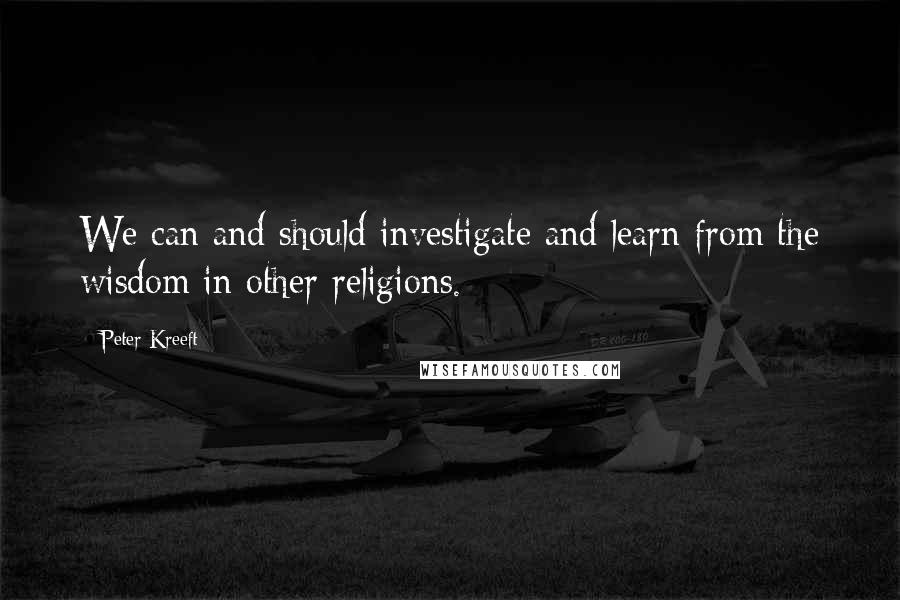 We can and should investigate and learn from the wisdom in other religions.

Peter Kreeft

WISEFAMOUSQUOTES.COM